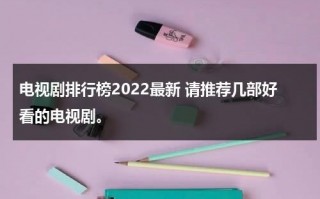 电视剧排行榜2022最新 请推荐几部好看的电视剧。